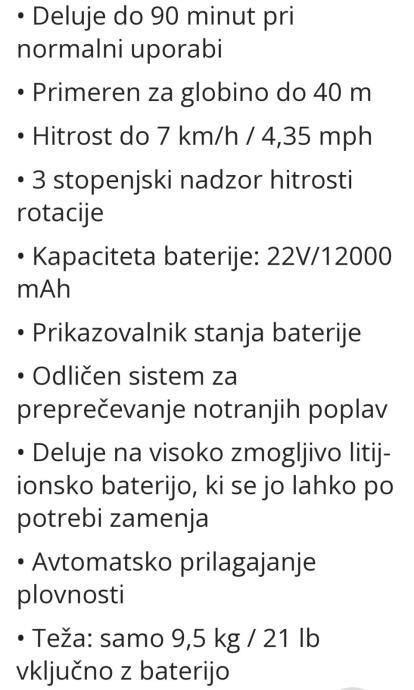 • Deluje do 90 minut pri normalni uporabi

• Primeren za globino do 40 m

• Hitrost do 7 km/h / 4,35 mph

• 3 stopenjski nadzor hitrosti rotacije

• Kapaciteta baterije: 22V/12000 mAh

• Prikazovalnik stanja baterije

• Odličen sistem za preprečevanje notranjih poplav

• Deluje na visoko zmogljivo litij-ionsko baterijo, ki se jo lahko po potrebi zamenja

• Avtomatsko prilagajanje plovnosti

• Teža: samo 9,5 kg / 21 lb vključno z baterijo